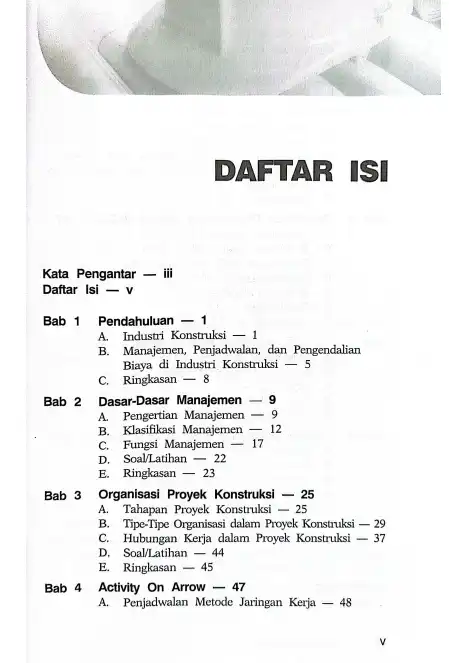 DAFTAR ISI

Kata Pengantar — iii
Daftar Isi — v

Bab 1 Pendahuluan — 1
A. Industri Konstruksi — 1
B. Manajemen, Penjadwalan, dan Pengendalian Biaya di Industri Konstruksi — 5
C. Ringkasan — 8

Bab 2 Dasar-Dasar Manajemen — 9
A. Pengertian Manajemen — 9
B. Klasifikasi Manajemen — 12
C. Fungsi Manajemen — 17
D. Soal/Latihan — 22
E. Ringkasan — 23

Bab 3 Organisasi Proyek Konstruksi — 25
A. Tahapan Proyek Konstruksi — 25
B. Tipe-Tipe Organisasi dalam Proyek Konstruksi — 29
C. Hubungan Kerja dalam Proyek Konstruksi — 37
D. Soal/Latihan — 44
E. Ringkasan — 45

Bab 4 Activity On Arrow — 47
A. Penjadwalan Metode Jaringan Kerja — 48

v